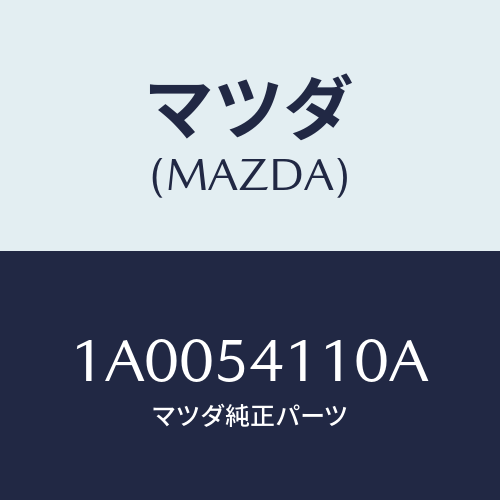 マツダ
(MAZDA)

1A0054110A
マツダ純正パーツ